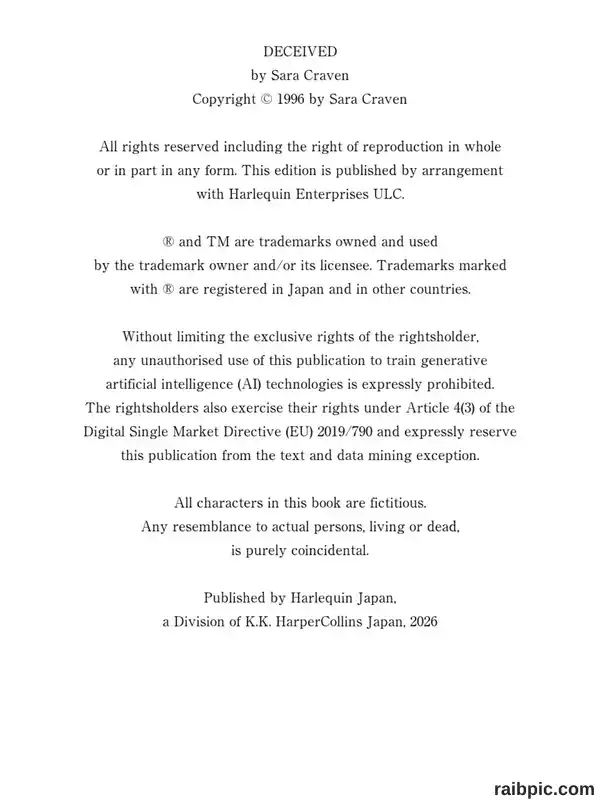 DECEIVED
by Sara Craven
Copyright © 1996 by Sara Craven

All rights reserved including the right of reproduction in whole or in part in any form. This edition is published by arrangement with Harlequin Enterprises ULC.

® and TM are trademarks owned and used by the trademark owner and/or its licensee. Trademarks marked with ® are registered in Japan and in other countries.

Without limiting the exclusive rights of the rightsholder, any unauthorised use of this publication to train generative artificial intelligence (AI) technologies is expressly prohibited. The rightsholders also exercise their rights under Article 4(3) of the Digital Single Market Directive (EU) 2019/790 and expressly reserve this publication from the text and data mining exception.

All characters in this book are fictitious. Any resemblance to actual persons, living or dead, is purely coincidental.

Published by Harlequin Japan, a Division of K.K. HarperCollins Japan, 2026

raibpic.com